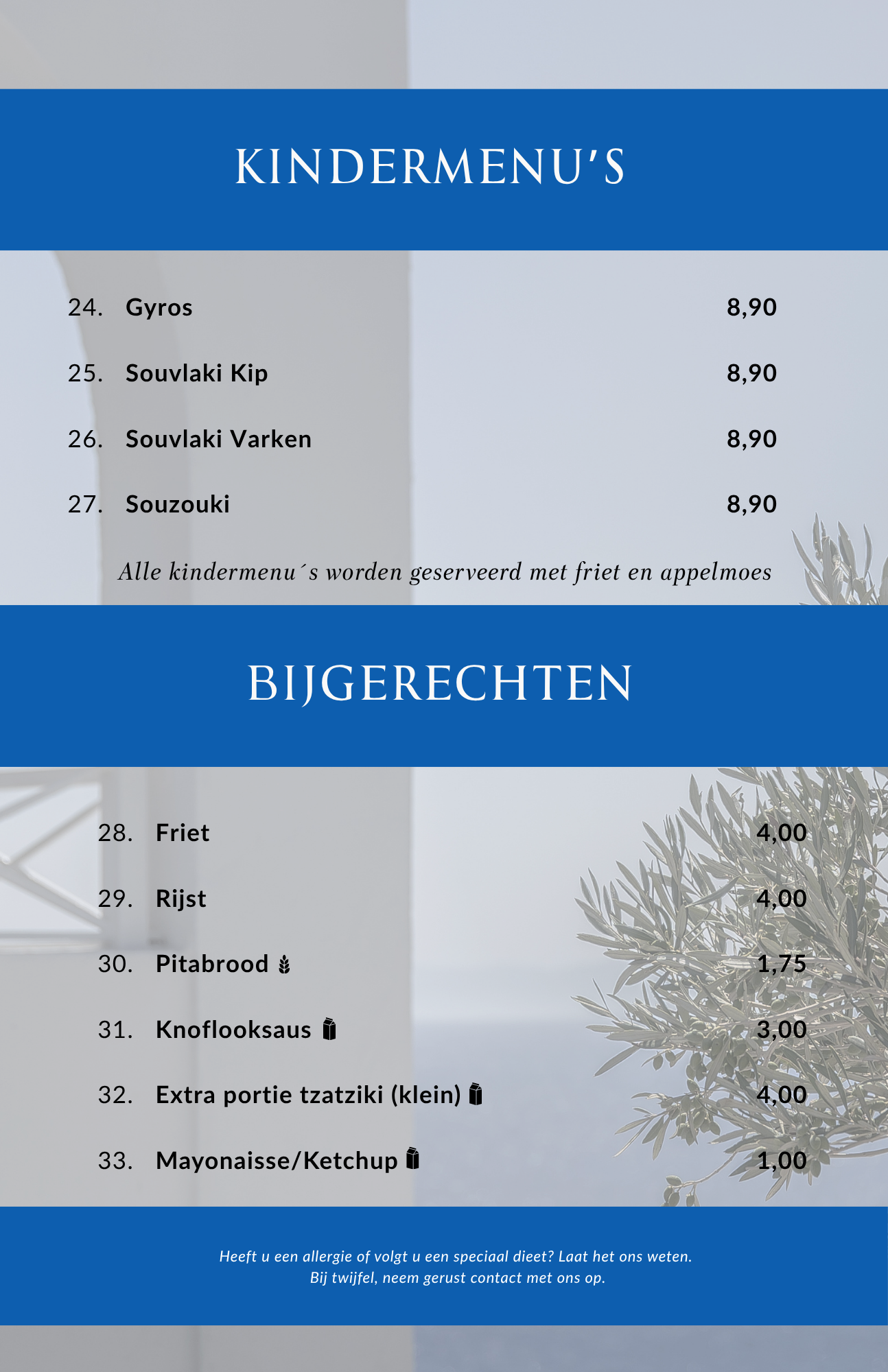 KINDERMENU'S

24. Gyros 8,90

25. Souvlaki Kip 8,90

26. Souvlaki Varken 8,90

27. Souzouki 8,90

Alle kindermenu´s worden geserveerd met friet en appelmoes

BIJGERECHTEN

28. Friet 4,00

29. Rijst 4,00

30. Pitabrood 1,75

31. Knoflooksaus 3,00

32. Extra portie tzatziki (klein) 4,00

33. Mayonaisse/Ketchup 1,00

Heeft u een allergie of volgt u een speciaal dieet? Laat het ons weten.
Bij twijfel, neem gerust contact met ons op.